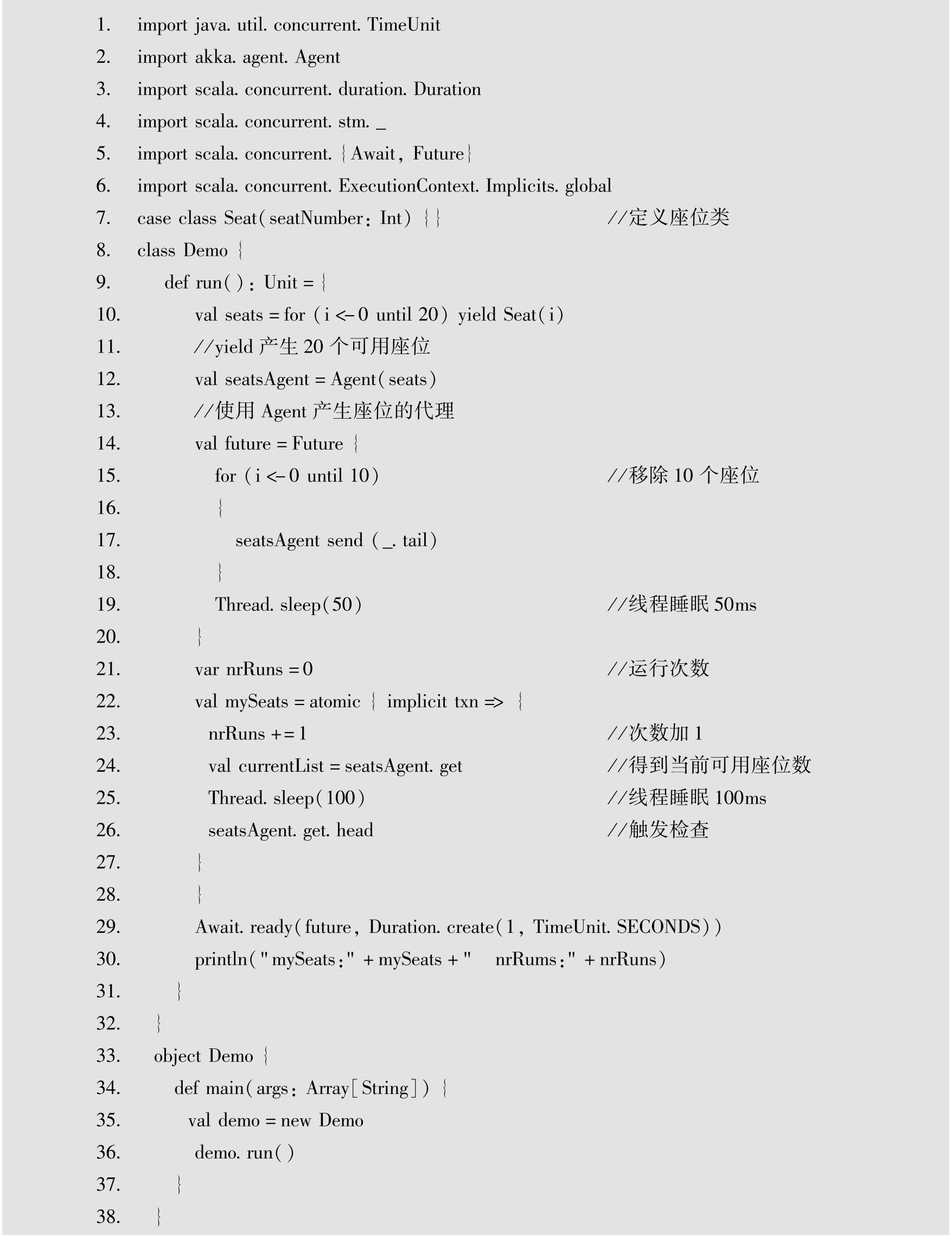 1. import java. util. concurrent. TimeUnit
2. import akka. agent. Agent
3. import scala. concurrent. duration. Duration
4. import scala. concurrent. stm. _
5. import scala. concurrent. {Await, Future}
6. import scala. concurrent. ExecutionContext. Implicits. global
7. case class Seat(seatNumber: Int) {} //定义座位类
8. class Demo {
9. def run(): Unit = {
10. val seats = for (i <- 0 until 20) yield Seat(i)
11. //yield 产生 20 个可用座位
12. val seatsAgent = Agent(seats)
13. //使用 Agent 产生座位的代理
14. val future = Future {
15. for (i <- 0 until 10) //移除 10 个座位
16. {
17. seatsAgent send (_. tail)
18. }
19. Thread. sleep(50) //线程睡眠 50ms
20. }
21. var nrRuns = 0 //运行次数
22. val mySeats = atomic { implicit txn => {
23. nrRuns += 1 //次数加 1
24. val currentList = seatsAgent. get //得到当前可用座位数
25. Thread. sleep(100) //线程睡眠 100ms
26. seatsAgent. get. head //触发检查
27. }
28. }
29. Await. ready(future, Duration. create(1, TimeUnit. SECONDS))
30. println("mySeats:" + mySeats + " nrRums:" + nrRuns)
31. }
32. }
33. object Demo {
34. def main(args: Array[String]) {
35. val demo = new Demo
36. demo. run()
37. }
38. }